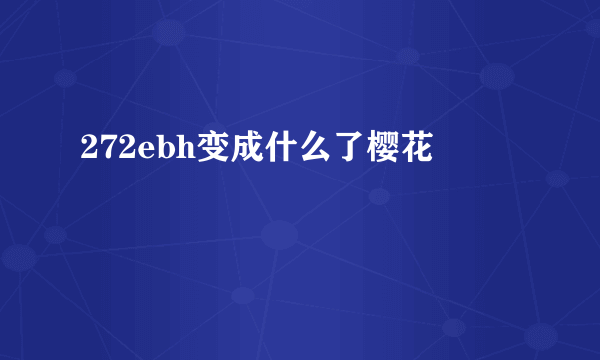 272ebh变成什么了樱花